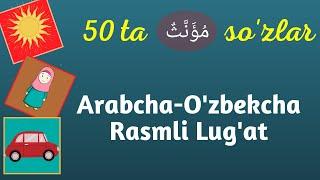 50 ta مُؤَنَّثٌ so'zlar

Arabcha-O'zbekcha
Rasmli Lug'at